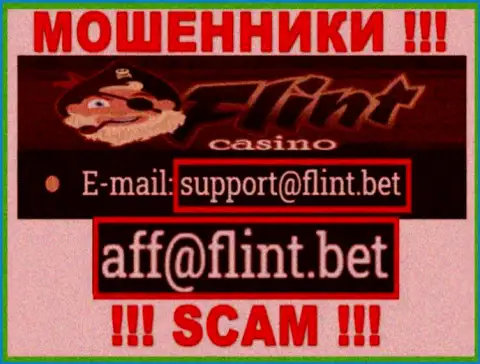 МОШЕННИКИ !!!

Flint
casino

E-mail: support@flint.bet

aff@flint.bet

!!! SCAM !!!